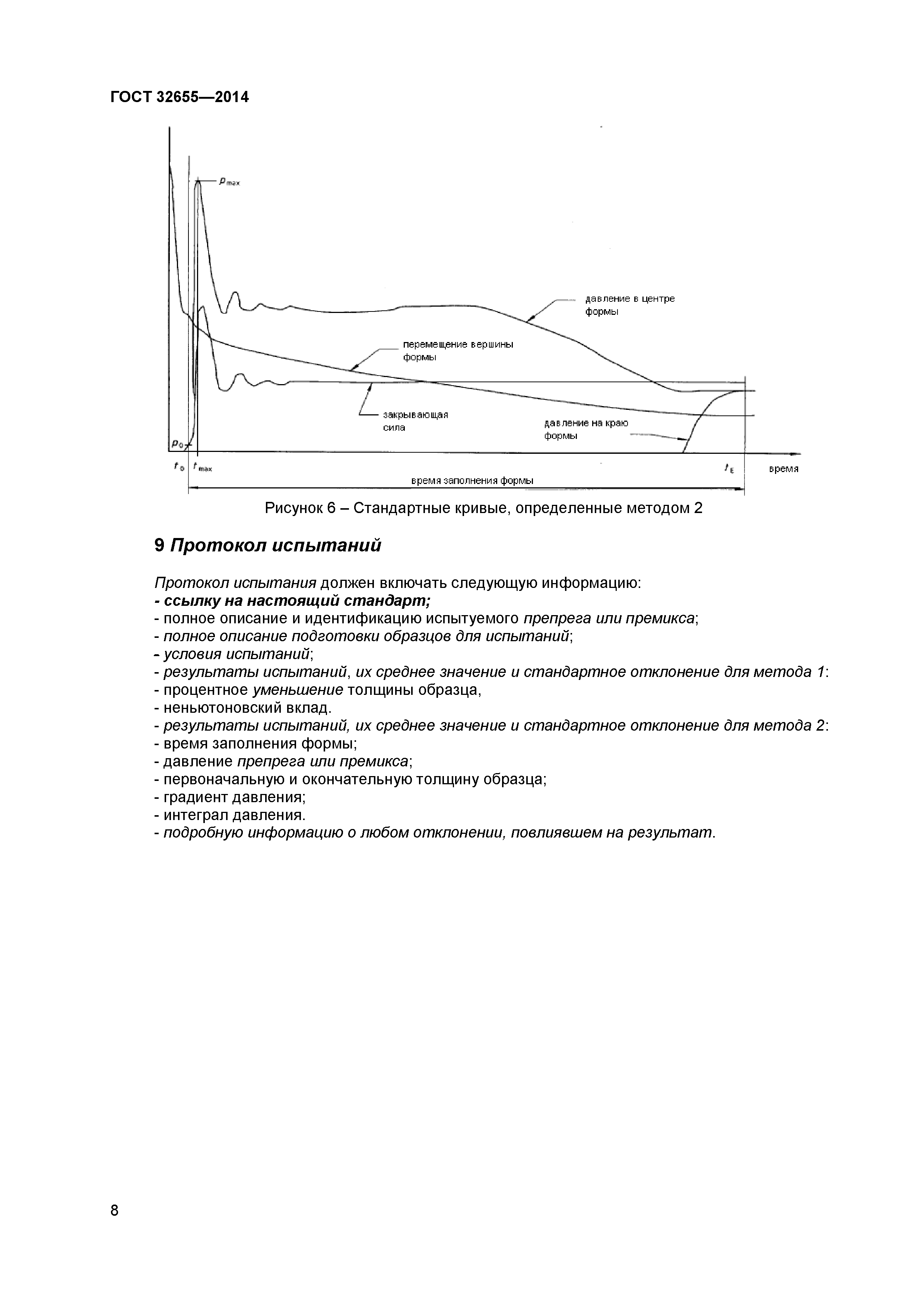 ГОСТ 32655—2014

$p_{max}$

давление в центре формы

перемещение вершины формы

закрывающая сила

давление на краю формы

$p_0$

$t_0$ $t_{max}$ $t_E$ время

время заполнения формы

Рисунок 6 – Стандартные кривые, определенные методом 2

9 Протокол испытаний

Протокол испытания должен включать следующую информацию:
- ссылку на настоящий стандарт;
- полное описание и идентификацию испытуемого препрега или премикса;
- полное описание подготовки образцов для испытаний;
- условия испытаний;
- результаты испытаний, их среднее значение и стандартное отклонение для метода 1:
- процентное уменьшение толщины образца,
- неньютоновский вклад.
- результаты испытаний, их среднее значение и стандартное отклонение для метода 2:
- время заполнения формы;
- давление препрега или премикса;
- первоначальную и окончательную толщину образца;
- градиент давления;
- интеграл давления.
- подробную информацию о любом отклонении, повлиявшем на результат.

8